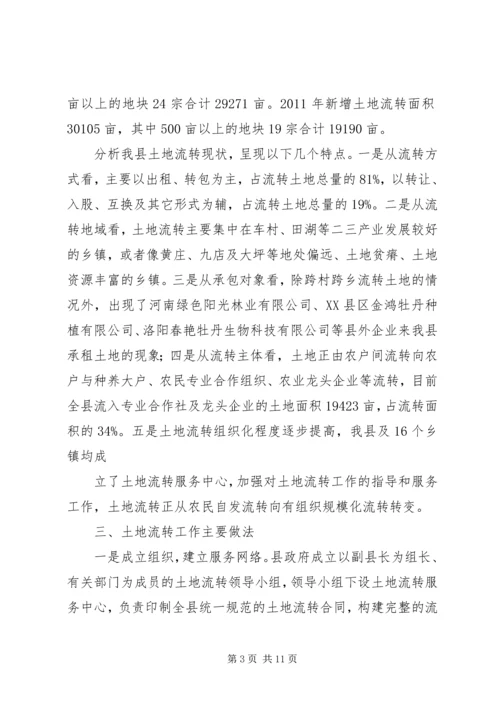 亩以上的地块 24 宗合计 29271 亩。2011 年新增土地流转面积 30105 亩，其中 500 亩以上的地块 19 宗合计 19190 亩。

分析我县土地流转现状，呈现以下几个特点。一是从流转方式看，主要以出租、转包为主，占流转土地总量的 81%，以转让、入股、互换及其它形式为辅，占流转土地总量的 19%。二是从流转地域看，土地流转主要集中在车村、田湖等二三产业发展较好的乡镇，或者像黄庄、九店及大坪等地处偏远、土地贫瘠、土地资源丰富的乡镇。三是从承包对象看，除跨村跨乡流转土地的情况外，出现了河南绿色阳光林业有限公司、XX 县区金鸿牡丹种植有限公司、洛阳春艳牡丹生物科技有限公司等县外企业来我县承租土地的现象;四是从流转主体看，土地正由农户间流转向农户与种养大户、农民专业合作组织、农业龙头企业等流转，目前全县流入专业合作社及龙头企业的土地面积 19423 亩，占流转面积的 34%。五是土地流转组织化程度逐步提高，我县及 16 个乡镇均成

立了土地流转服务中心，加强对土地流转工作的指导和服务工作，土地流转正从农民自发流转向有组织规模化流转转变。

三、土地流转工作主要做法

一是成立组织，建立服务网络。县政府成立以副县长为组长、有关部门为成员的土地流转领导小组，领导小组下设土地流转服务中心，负责印制全县统一规范的土地流转合同，构建完整的流

第 3 页 共 11 页